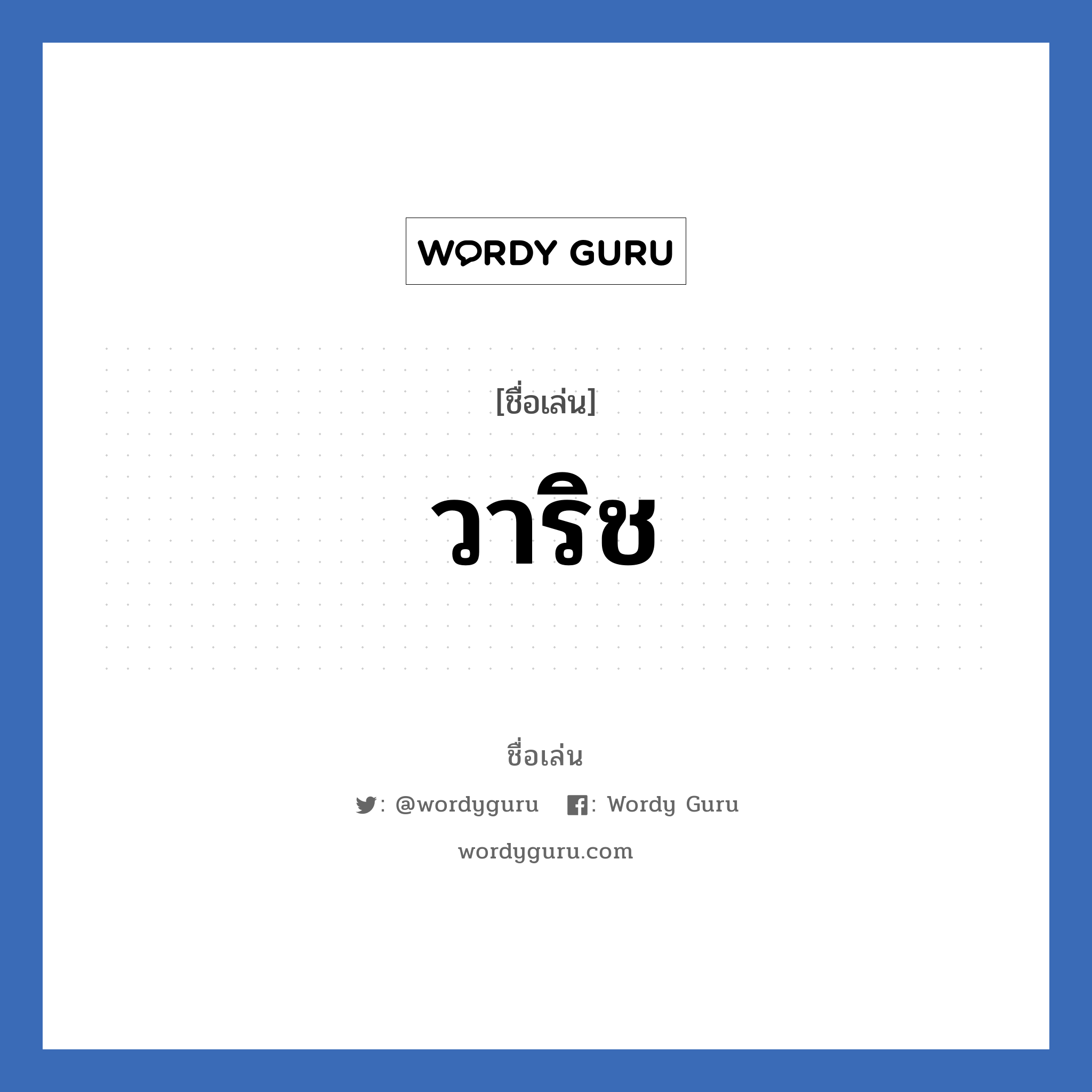 WORDY GURU

[ชื่อเล่น]

วาริช

ชื่อเล่น

: @wordyguru : Wordy Guru

wordyguru.com